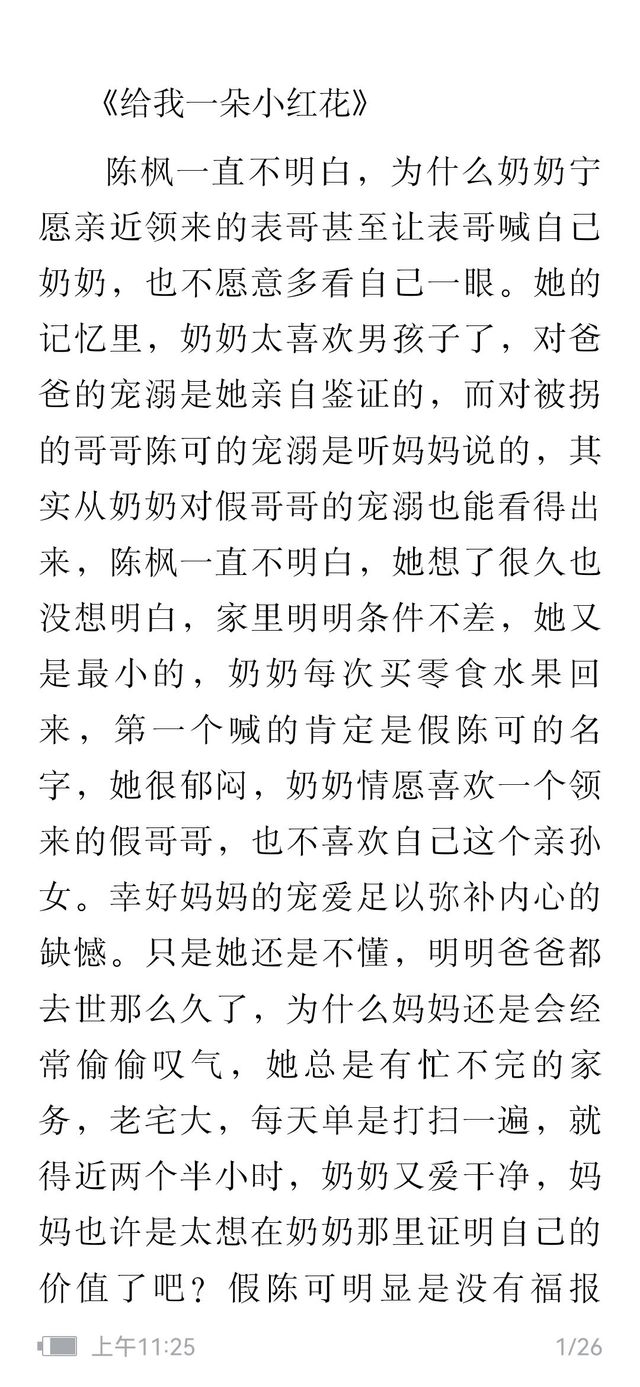 《给我一朵小红花》

陈枫一直不明白，为什么奶奶宁愿亲近领来的表哥甚至让表哥喊自己奶奶，也不愿意多看自己一眼。她的记忆里，奶奶太喜欢男孩子了，对爸爸的宠溺是她亲自鉴证的，而对被拐的哥哥陈可的宠溺是听妈妈说的，其实从奶奶对假哥哥的宠溺也能看得出来，陈枫一直不明白，她想了很久也没想明白，家里明明条件不差，她又是最小的，奶奶每次买零食水果回来，第一个喊的肯定是假陈可的名字，她很郁闷，奶奶情愿喜欢一个领来的假哥哥，也不喜欢自己这个亲孙女。幸好妈妈的宠爱足以弥补内心的缺憾。只是她还是不懂，明明爸爸都去世那么久了，为什么妈妈还是会经常偷偷叹气，她总是有忙不完的家务，老宅大，每天单是打扫一遍，就得近两个半小时，奶奶又爱干净，妈妈也许是太想在奶奶那里证明自己的价值了吧？假陈可明显是没有福报

上午11:25 1/26